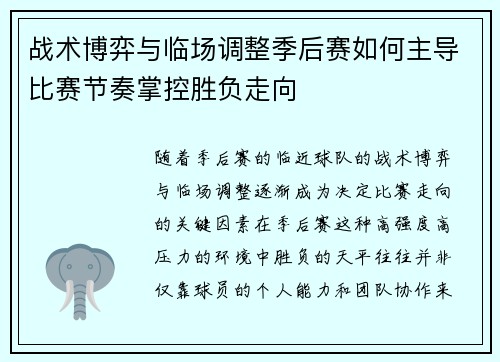 战术博弈与临场调整季后赛如何主导比赛节奏掌控胜负走向

随着季后赛的临近球队的战术博弈与临场调整逐渐成为决定比赛走向的关键因素在季后赛这种高强度高压力的环境中胜负的天平往往并非仅靠球员的个人能力和团队协作来